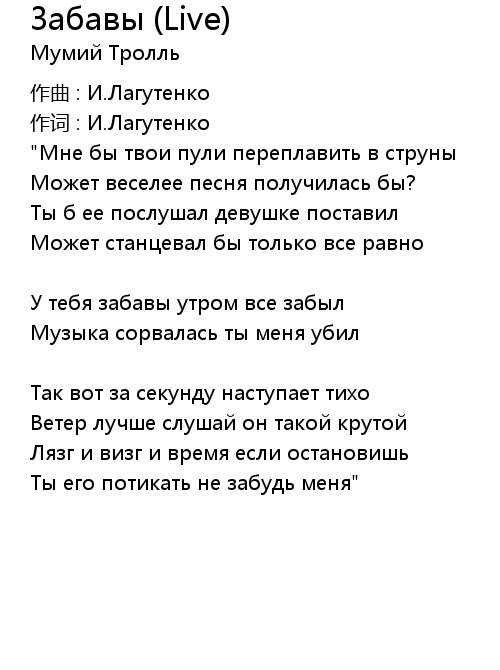 Забавы (Live)
Мумий Тролль

作曲 : И.Лагутенко
作词 : И.Лагутенко
"Мне бы твои пули переплавить в струны
Может веселее песня получилась бы?
Ты б ее послушал девушке поставил
Может станцевал бы только все равно

У тебя забавы утром все забыл
Музыка сорвалась ты меня убил

Так вот за секунду наступает тихо
Ветер лучше слушай он такой крутой
Лязг и визг и время если остановишь
Ты его потикать не забудь меня"